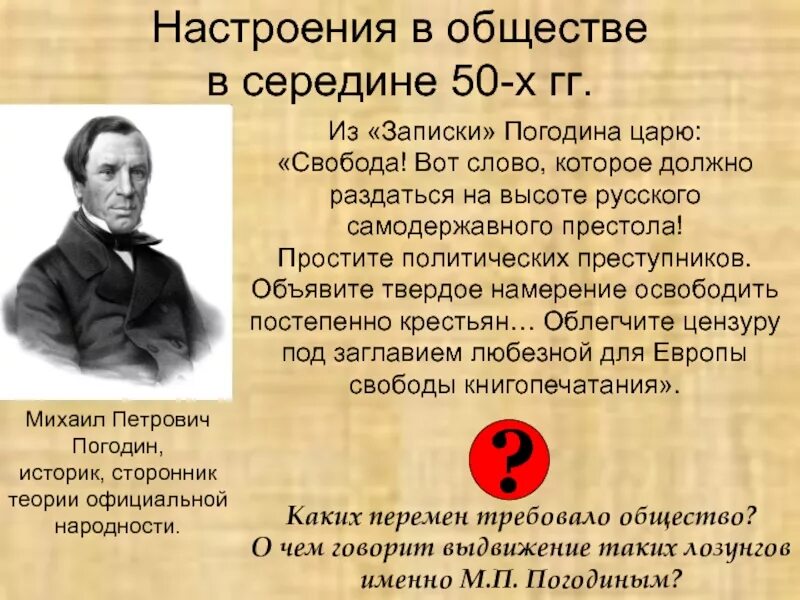 Настроения в обществе в середине 50-х гг.

Из «Записки» Погодина царю: «Свобода! Вот слово, которое должно раздаться на высоте русского самодержавного престола! Простите политических преступников. Объявите твердое намерение освободить постепенно крестьян… Облегчите цензуру под заглавием любезной для Европы свободы книгопечатания».

Михаил Петрович Погодин, историк, сторонник теории официальной народности.

?

Каких перемен требовало общество? О чем говорит выдвижение таких лозунгов именно М.П. Погодиным?